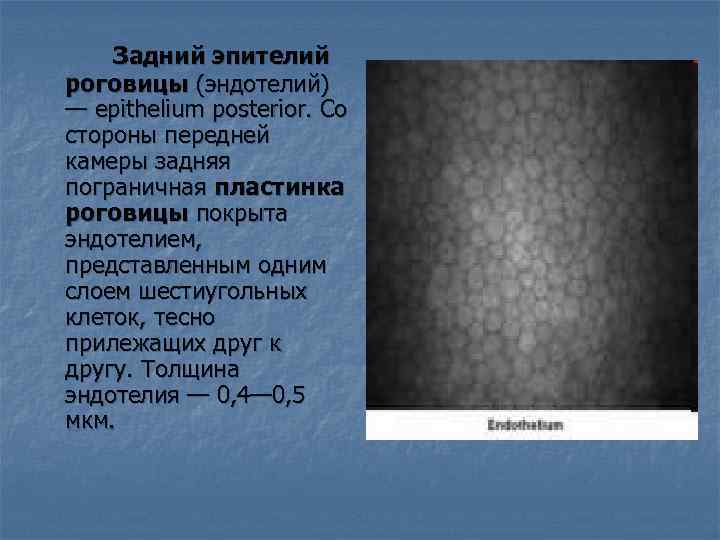 Задний эпителий роговицы (эндотелий) — epithelium posterior. Со стороны передней камеры задняя пограничная пластинка роговицы покрыта эндотелием, представленным одним слоем шестиугольных клеток, тесно прилежащих друг к другу. Толщина эндотелия — 0,4—0,5 мкм.

Endothelium